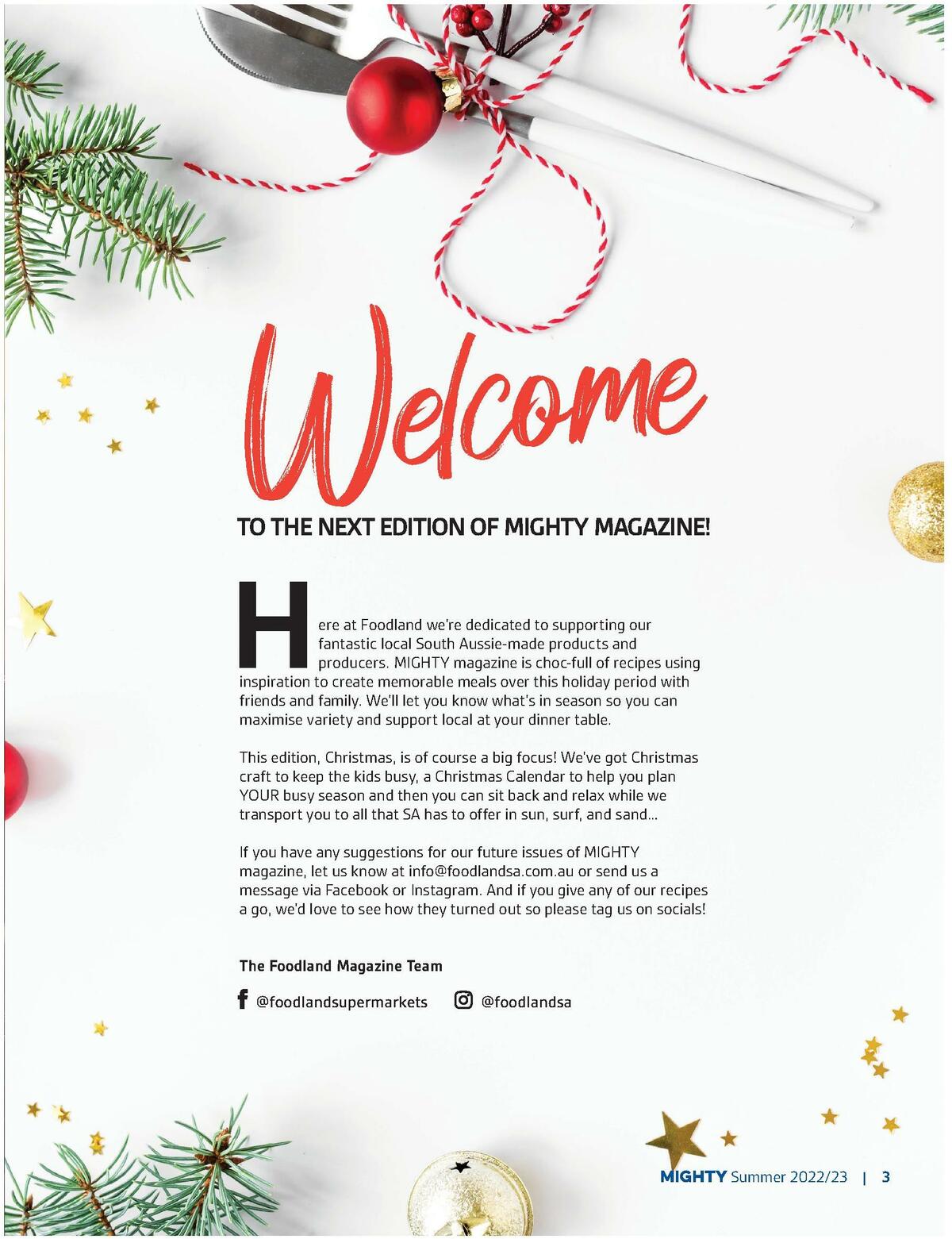 Welcome

TO THE NEXT EDITION OF MIGHTY MAGAZINE!

Here at Foodland we're dedicated to supporting our fantastic local South Aussie-made products and producers. MIGHTY magazine is choc-full of recipes using inspiration to create memorable meals over this holiday period with friends and family. We'll let you know what's in season so you can maximise variety and support local at your dinner table.

This edition, Christmas, is of course a big focus! We've got Christmas craft to keep the kids busy, a Christmas Calendar to help you plan YOUR busy season and then you can sit back and relax while we transport you to all that SA has to offer in sun, surf, and sand...

If you have any suggestions for our future issues of MIGHTY magazine, let us know at info@foodlandsa.com.au or send us a message via Facebook or Instagram. And if you give any of our recipes a go, we'd love to see how they turned out so please tag us on socials!

The Foodland Magazine Team

@foodlandsupermarkets @foodlandsa

MIGHTY Summer 2022/23 | 3